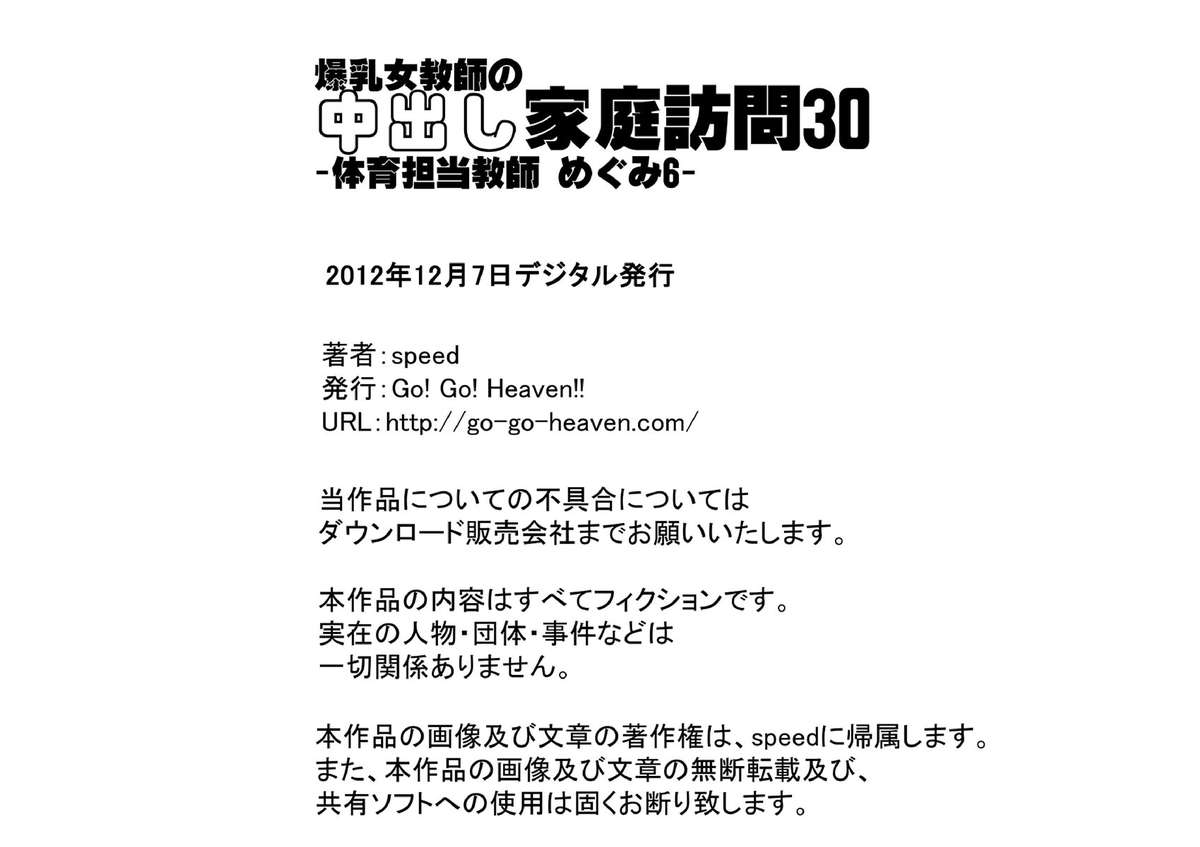 爆乳女教師の
中出し家庭訪問30
-体育担当教師 めぐみ6-

2012年12月7日デジタル発行

著者：speed
発行：Go! Go! Heaven!!
URL：http://go-go-heaven.com/

当作品についての不具合については
ダウンロード販売会社までお願いいたします。

本作品の内容はすべてフィクションです。
実在の人物・団体・事件などは
一切関係ありません。

本作品の画像及び文章の著作権は、speedに帰属します。
また、本作品の画像及び文章の無断転載及び、
共有ソフトへの使用は固くお断り致します。